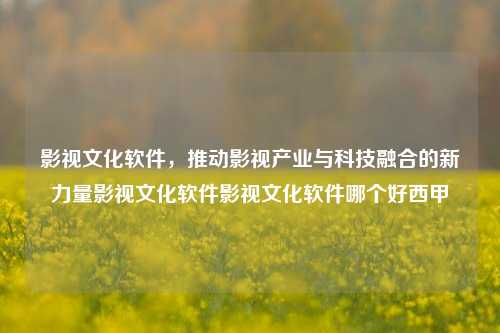 影视文化软件，推动影视产业与科技融合的新力量影视文化软件影视文化软件哪个好西甲